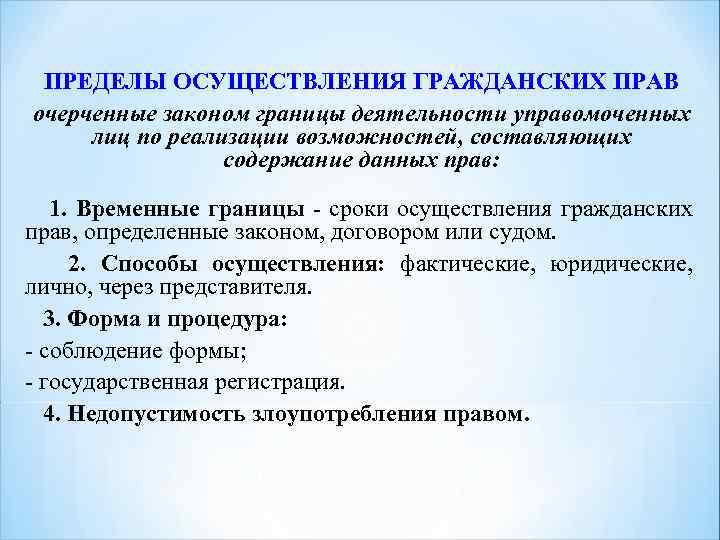 ПРЕДЕЛЫ ОСУЩЕСТВЛЕНИЯ ГРАЖДАНСКИХ ПРАВ

очерченные законом границы деятельности управомоченных лиц по реализации возможностей, составляющих содержание данных прав:

1. Временные границы - сроки осуществления гражданских прав, определенные законом, договором или судом.

2. Способы осуществления: фактические, юридические, лично, через представителя.

3. Форма и процедура:

- соблюдение формы;

- государственная регистрация.

4. Недопустимость злоупотребления правом.